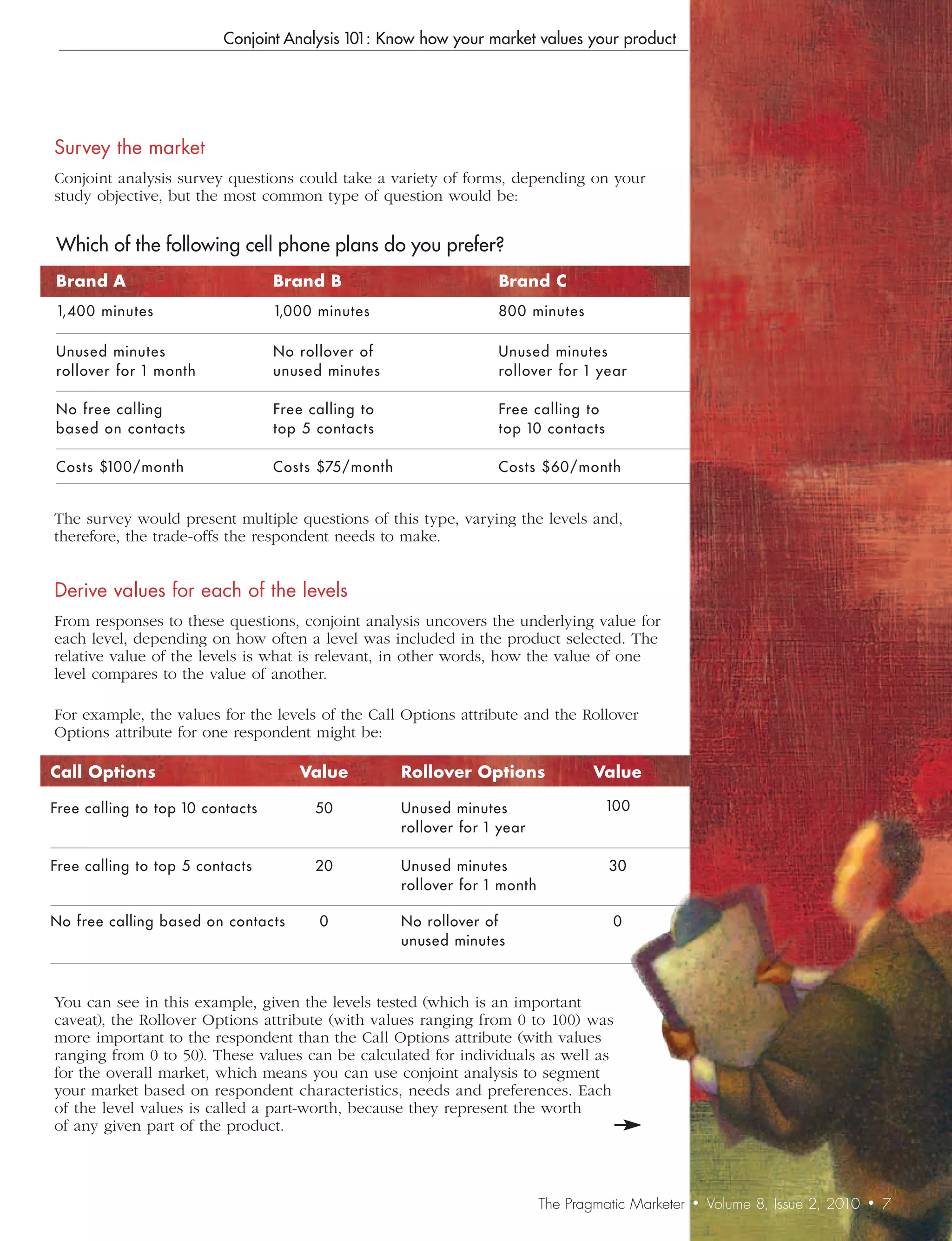 Conjoint Analysis 101: Know how your market values your product

Survey the market

Conjoint analysis survey questions could take a variety of forms, depending on your study objective, but the most common type of question would be:

Which of the following cell phone plans do you prefer?

| Brand A | Brand B | Brand C |
|---|---|---|
| 1,400 minutes | 1,000 minutes | 800 minutes |
| Unused minutes rollover for 1 month | No rollover of unused minutes | Unused minutes rollover for 1 year |
| No free calling based on contacts | Free calling to top 5 contacts | Free calling to top 10 contacts |
| Costs \$100/month | Costs \$75/month | Costs \$60/month |

The survey would present multiple questions of this type, varying the levels and, therefore, the trade-offs the respondent needs to make.

Derive values for each of the levels

From responses to these questions, conjoint analysis uncovers the underlying value for each level, depending on how often a level was included in the product selected. The relative value of the levels is what is relevant, in other words, how the value of one level compares to the value of another.

For example, the values for the levels of the Call Options attribute and the Rollover Options attribute for one respondent might be:

| Call Options | Value | Rollover Options | Value |
|---|---|---|---|
| Free calling to top 10 contacts | 50 | Unused minutes rollover for 1 year | 100 |
| Free calling to top 5 contacts | 20 | Unused minutes rollover for 1 month | 30 |
| No free calling based on contacts | 0 | No rollover of unused minutes | 0 |

You can see in this example, given the levels tested (which is an important caveat), the Rollover Options attribute (with values ranging from 0 to 100) was more important to the respondent than the Call Options attribute (with values ranging from 0 to 50). These values can be calculated for individuals as well as for the overall market, which means you can use conjoint analysis to segment your market based on respondent characteristics, needs and preferences. Each of the level values is called a part-worth, because they represent the worth of any given part of the product.

The Pragmatic Marketer • Volume 8, Issue 2, 2010 • 7